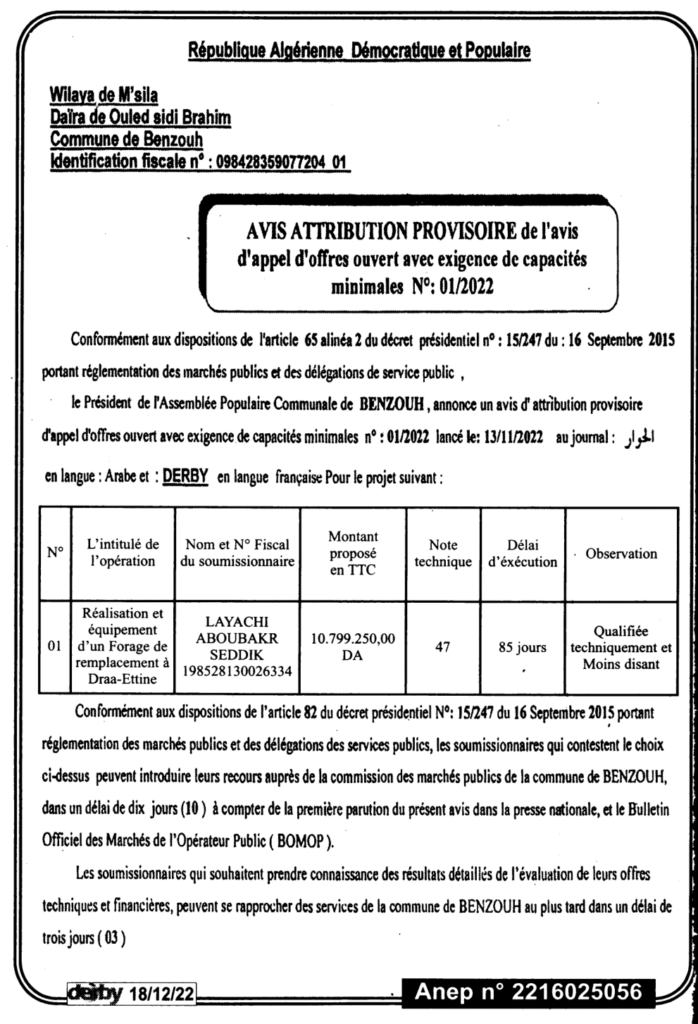 République Algérienne Démocratique et Populaire

Wilaya de M'sila
Daïra de Ouled sidi Brahim
Commune de Benzouh
Identification fiscale n° : 098428359077204 01

AVIS ATTRIBUTION PROVISOIRE de l'avis d'appel d'offres ouvert avec exigence de capacités minimales N°: 01/2022

Conformément aux dispositions de l'article 65 alinéa 2 du décret présidentiel n° : 15/247 du : 16 Septembre 2015 portant réglementation des marchés publics et des délégations de service public ,

le Président de l'Assemblée Populaire Communale de BENZOUH , annonce un avis d' attribution provisoire d'appel d'offres ouvert avec exigence de capacités minimales n° : 01/2022 lancé le: 13/11/2022 au journal : الحوار en langue : Arabe et : DERBY en langue française Pour le projet suivant :

| N° | L'intitulé de l'opération | Nom et N° Fiscal du soumissionnaire | Montant proposé en TTC | Note technique | Délai d'exécution | Observation |
|---|---|---|---|---|---|---|
| 01 | Réalisation et équipement d'un Forage de remplacement à Draa-Ettine | LAYACHI ABOUBAKR SEDDIK 198528130026334 | 10.799.250,00 DA | 47 | 85 jours | Qualifiée techniquement et Moins disant |

Conformément aux dispositions de l'article 82 du décret présidentiel N°: 15/247 du 16 Septembre 2015 portant réglementation des marchés publics et des délégations des services publics, les soumissionnaires qui contestent le choix ci-dessus peuvent introduire leurs recours auprès de la commission des marchés publics de la commune de BENZOUH, dans un délai de dix jours (10 ) à compter de la première parution du présent avis dans la presse nationale, et le Bulletin Officiel des Marchés de l'Opérateur Public ( BOMOP ).

Les soumissionnaires qui souhaitent prendre connaissance des résultats détaillés de l'évaluation de leurs offres techniques et financières, peuvent se rapprocher des services de la commune de BENZOUH au plus tard dans un délai de trois jours ( 03 )

derby 18/12/22

Anep n° 2216025056